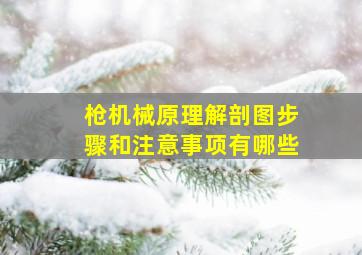 枪机械原理解剖图步骤和注意事项有哪些